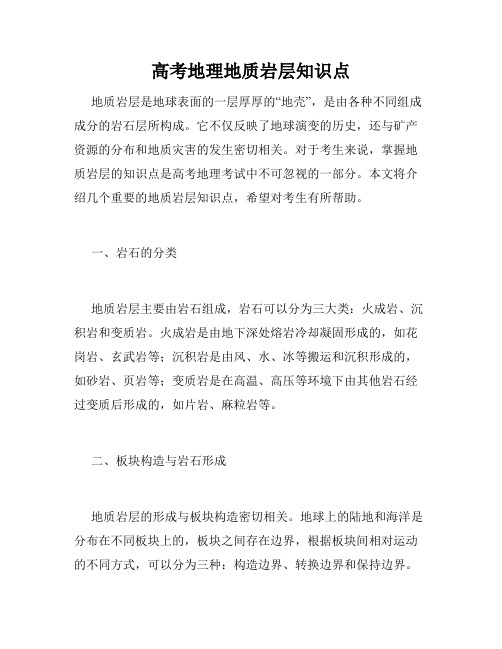 高考地理地质岩层知识点

地质岩层是地球表面的一层厚厚的“地壳”，是由各种不同组成成分的岩石层所构成。它不仅反映了地球演变的历史，还与矿产资源的分布和地质灾害的发生密切相关。对于考生来说，掌握地质岩层的知识点是高考地理考试中不可忽视的一部分。本文将介绍几个重要的地质岩层知识点，希望对考生有所帮助。

一、岩石的分类

地质岩层主要由岩石组成，岩石可以分为三大类：火成岩、沉积岩和变质岩。火成岩是由地下深处熔岩冷却凝固形成的，如花岗岩、玄武岩等；沉积岩是由风、水、冰等搬运和沉积形成的，如砂岩、页岩等；变质岩是在高温、高压等环境下由其他岩石经过变质后形成的，如片岩、麻粒岩等。

二、板块构造与岩石形成

地质岩层的形成与板块构造密切相关。地球上的陆地和海洋是分布在不同板块上的，板块之间存在边界，根据板块间相对运动的不同方式，可以分为三种：构造边界、转换边界和保持边界。